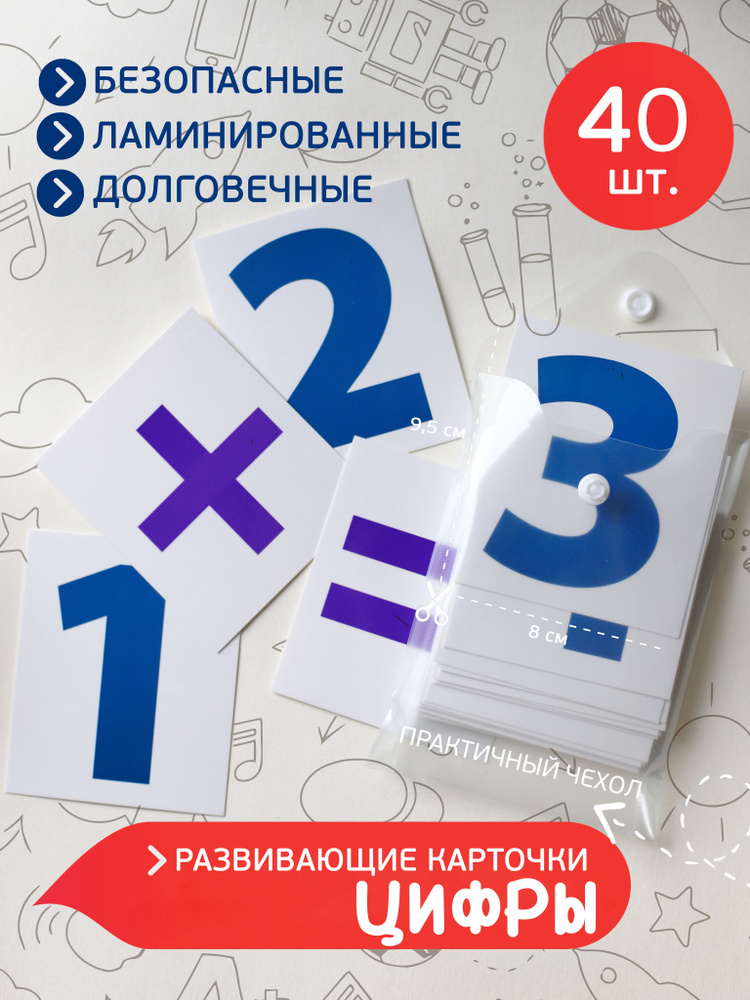 БЕЗОПАСНЫЕ
ЛАМИНИРОВАННЫЕ
ДОЛГОВЕЧНЫЕ

40 шт.

2
×
1
=
3

9,5 см
8 см

ПРАКТИЧНЫЙ ЧЕХОЛ

РАЗВИВАЮЩИЕ КАРТОЧКИ
ЦИФРЫ